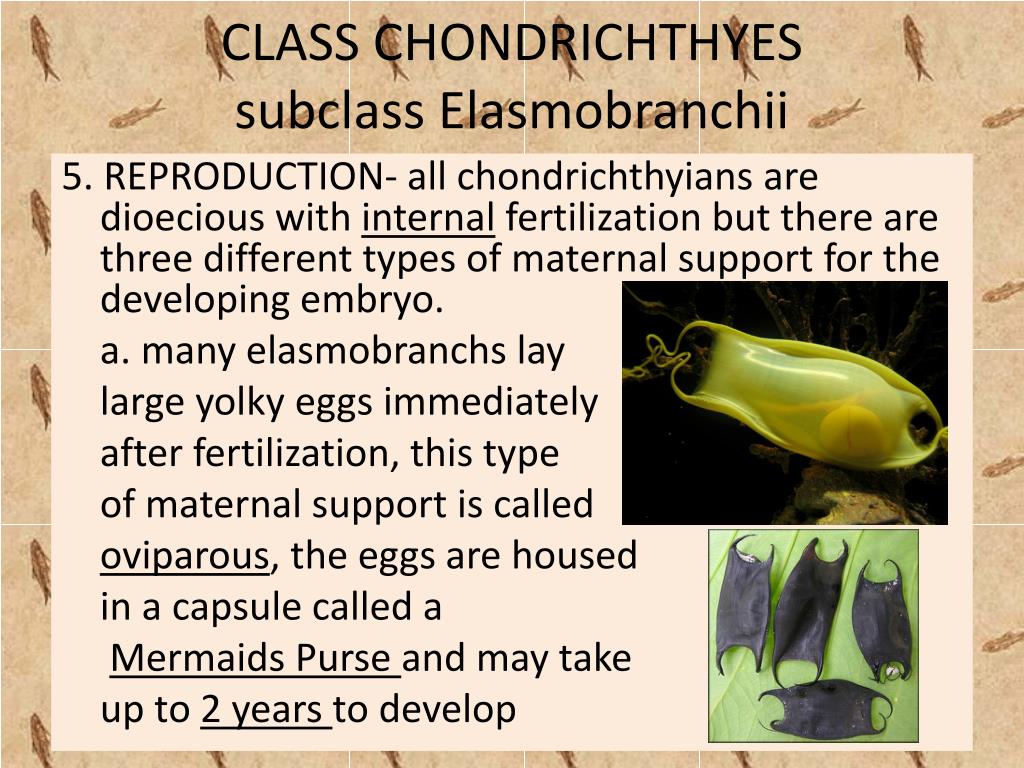 CLASS CHONDRICHTHYES
subclass Elasmobranchii

5. REPRODUCTION- all chondrichthyians are dioecious with internal fertilization but there are three different types of maternal support for the developing embryo.

a. many elasmobranchs lay large yolky eggs immediately after fertilization, this type of maternal support is called oviparous, the eggs are housed in a capsule called a Mermaids Purse and may take up to 2 years to develop